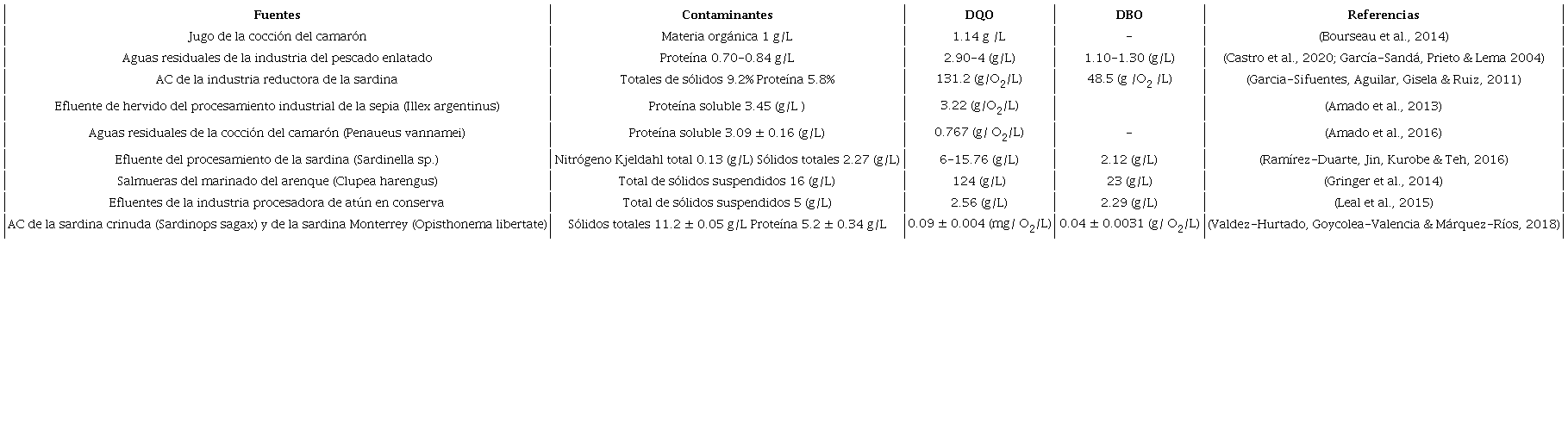 | Fuentes | Contaminantes | DQO | DBO | Referencias |
|---|---|---|---|---|
| Jugo de la cocción del camarón | Materia orgánica 1 g/L | 1.14 g /L | - | (Bourseau et al., 2014) |
| Aguas residuales de la industria del pescado enlatado | Proteína 0.70-0.84 g/L | 2.90-4 (g/L) | 1.10-1.30 (g/L) | (Castro et al., 2020; García-Sandá, Prieto & Lema 2004) |
| AC de la industria reductora de la sardina | Totales de sólidos 9.2% Proteína 5.8% | 131.2 (g/$O_2$/L) | 48.5 (g /$O_2$ /L) | (Garcia-Sifuentes, Aguilar, Gisela & Ruiz, 2011) |
| Efluente de hervido del procesamiento industrial de la sepia (Illex argentinus) | Proteína soluble 3.45 (g/L ) | 3.22 (g/$O_2$/L) |  | (Amado et al., 2013) |
| Aguas residuales de la cocción del camarón (Penaueus vannamei) | Proteína soluble 3.09 ± 0.16 (g/L) | 0.767 (g/ $O_2$/L) | - | (Amado et al., 2016) |
| Efluente del procesamiento de la sardina (Sardinella sp.) | Nitrógeno Kjeldahl total 0.13 (g/L) Sólidos totales 2.27 (g/L) | 6-15.76 (g/L) | 2.12 (g/L) | (Ramírez-Duarte, Jin, Kurobe & Teh, 2016) |
| Salmueras del marinado del arenque (Clupea harengus) | Total de sólidos suspendidos 16 (g/L) | 124 (g/L) | 23 (g/L) | (Gringer et al., 2014) |
| Efluentes de la industria procesadora de atún en conserva | Total de sólidos suspendidos 5 (g/L) | 2.56 (g/L) | 2.29 (g/L) | (Leal et al., 2015) |
| AC de la sardina crinuda (Sardinops sagax) y de la sardina Monterrey (Opisthonema libertate) | Sólidos totales 11.2 ± 0.05 g/L Proteína 5.2 ± 0.34 g/L | 0.09 ± 0.004 (mg/ $O_2$/L) | 0.04 ± 0.0031 (g/ $O_2$/L) | (Valdez-Hurtado, Goycolea-Valencia & Márquez-Ríos, 2018) |